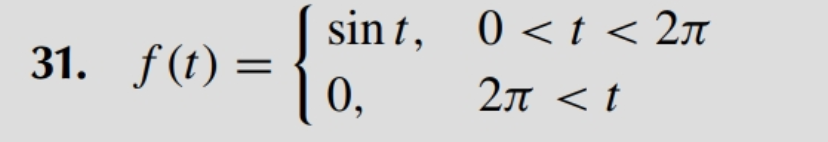 31. $f(t) = \begin{cases} \sin t, & 0 < t < 2\pi \\ 0, & 2\pi < t \end{cases}$